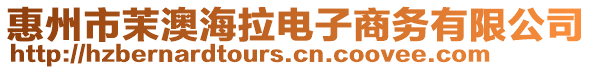 惠州市茉澳海拉电子商务有限公司
http://hzbernardtours.cn.coovee.com